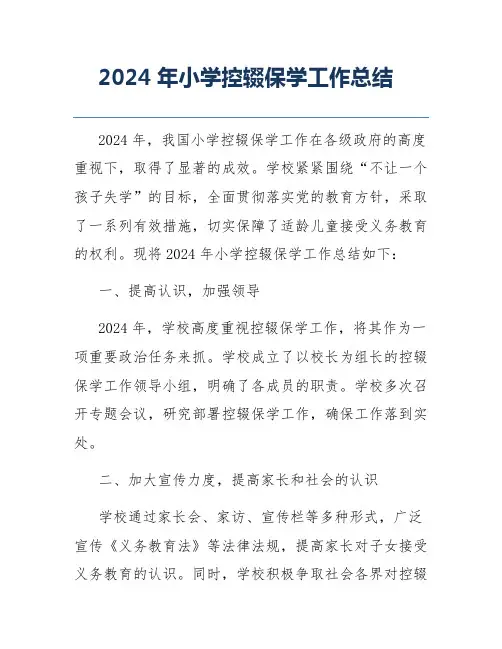 2024 年小学控辍保学工作总结

2024 年，我国小学控辍保学工作在各级政府的高度重视下，取得了显著的成效。学校紧紧围绕“不让一个孩子失学”的目标，全面贯彻落实党的教育方针，采取了一系列有效措施，切实保障了适龄儿童接受义务教育的权利。现将 2024 年小学控辍保学工作总结如下：

一、提高认识，加强领导

2024 年，学校高度重视控辍保学工作，将其作为一项重要政治任务来抓。学校成立了以校长为组长的控辍保学工作领导小组，明确了各成员的职责。学校多次召开专题会议，研究部署控辍保学工作，确保工作落到实处。

二、加大宣传力度，提高家长和社会的认识

学校通过家长会、家访、宣传栏等多种形式，广泛宣传《义务教育法》等法律法规，提高家长对子女接受义务教育的认识。同时，学校积极争取社会各界对控辍